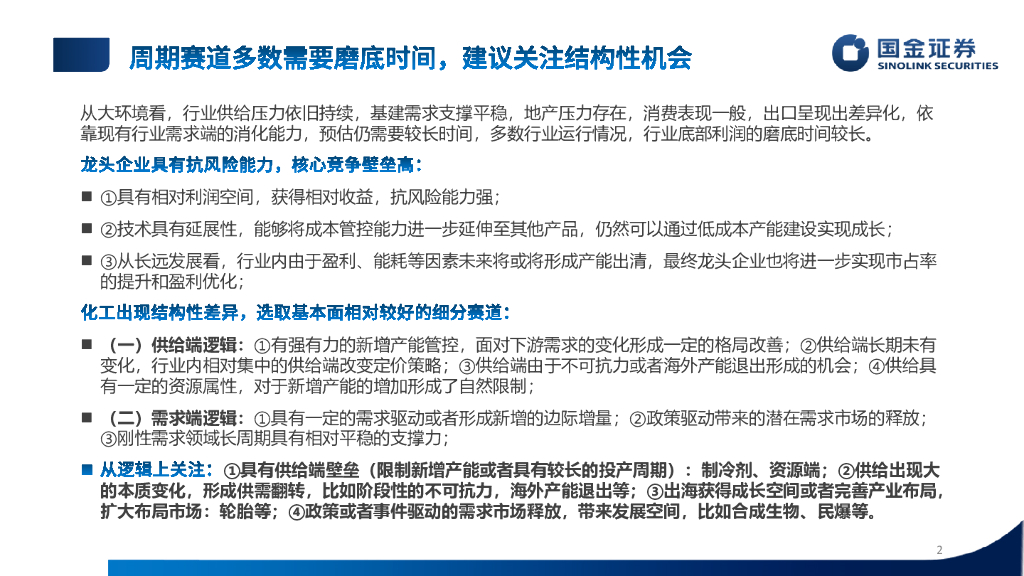 周期赛道多数需要磨底时间，建议关注结构性机会

国金证券
SINOLINK SECURITIES

从大环境看，行业供给压力依旧持续，基建需求支撑平稳，地产压力存在，消费表现一般，出口呈现出差异化，依靠现有行业需求端的消化能力，预估仍需要较长时间，多数行业运行情况，行业底部利润的磨底时间较长。

龙头企业具有抗风险能力，核心竞争壁垒高：

■ ①具有相对利润空间，获得相对收益，抗风险能力强；

■ ②技术具有延展性，能够将成本管控能力进一步延伸至其他产品，仍然可以通过低成本产能建设实现成长；

■ ③从长远发展看，行业内由于盈利、能耗等因素未来将或将形成产能出清，最终龙头企业也将进一步实现市占率的提升和盈利优化；

化工出现结构性差异，选取基本面相对较好的细分赛道：

■ （一）供给端逻辑：①有强有力的新增产能管控，面对下游需求的变化形成一定的格局改善；②供给端长期未有变化，行业内相对集中的供给端改变定价策略；③供给端由于不可抗力或者海外产能退出形成的机会；④供给具有一定的资源属性，对于新增产能的增加形成了自然限制；

■ （二）需求端逻辑：①具有一定的需求驱动或者形成新增的边际增量；②政策驱动带来的潜在需求市场的释放；③刚性需求领域长周期具有相对平稳的支撑力；

■ 从逻辑上关注：①具有供给端壁垒（限制新增产能或者具有较长的投产周期）：制冷剂、资源端；②供给出现大的本质变化，形成供需翻转，比如阶段性的不可抗力，海外产能退出等；③出海获得成长空间或者完善产业布局，扩大布局市场：轮胎等；④政策或者事件驱动的需求市场释放，带来发展空间，比如合成生物、民爆等。

2